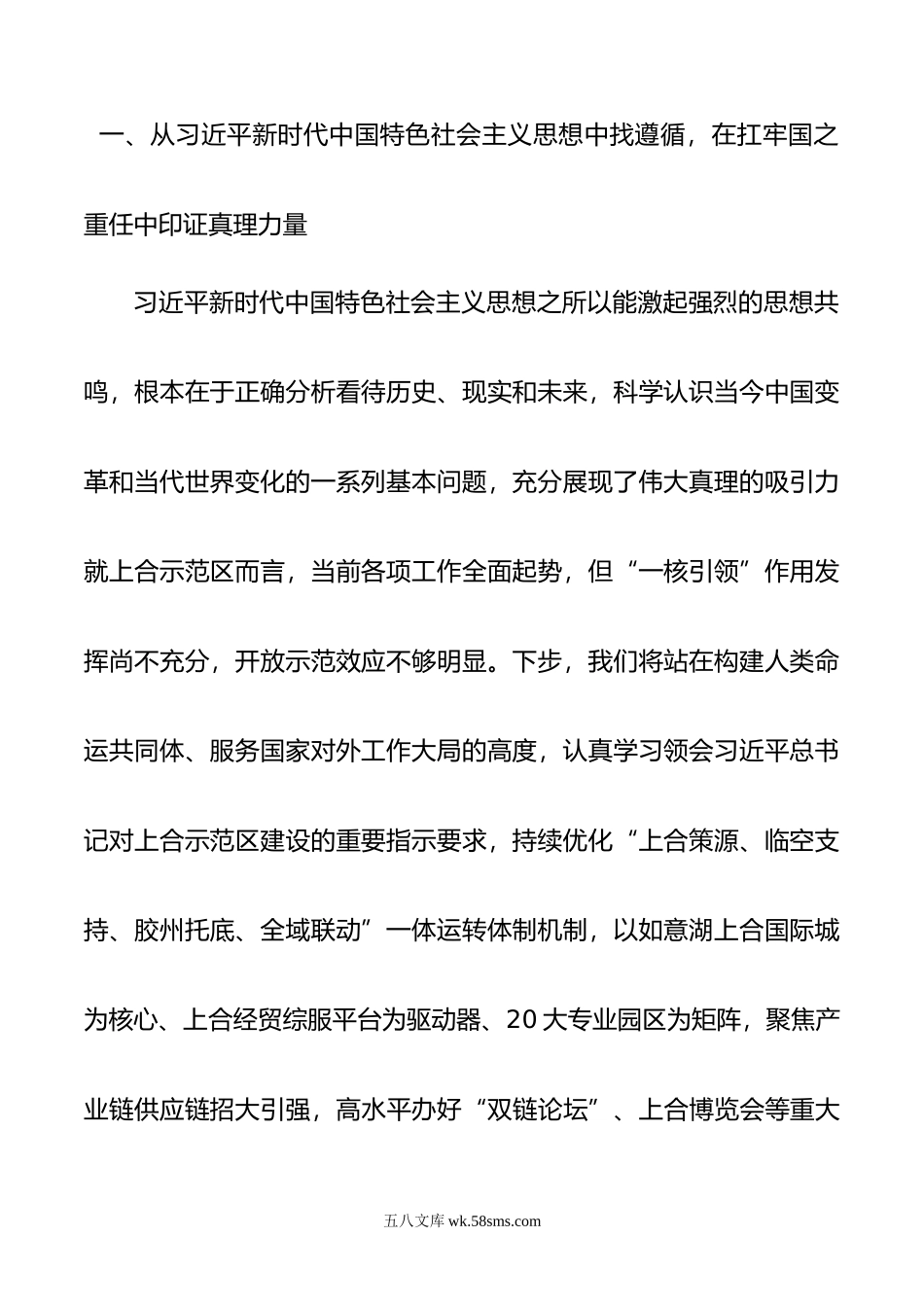 一、从习近平新时代中国特色社会主义思想中找遵循，在扛牢国之重任中印证真理力量

习近平新时代中国特色社会主义思想之所以能激起强烈的思想共鸣，根本在于正确分析看待历史、现实和未来，科学认识当今中国变革和当代世界变化的一系列基本问题，充分展现了伟大真理的吸引力就上合示范区而言，当前各项工作全面起势，但“一核引领”作用发挥尚不充分，开放示范效应不够明显。下步，我们将站在构建人类命运共同体、服务国家对外工作大局的高度，认真学习领会习近平总书记对上合示范区建设的重要指示要求，持续优化“上合策源、临空支持、胶州托底、全域联动”一体运转体制机制，以如意湖上合国际城为核心、上合经贸综服平台为驱动器、20大专业园区为矩阵，聚焦产业链供应链招大引强，高水平办好“双链论坛”、上合博览会等重大

五八文库 wk.58sms.com